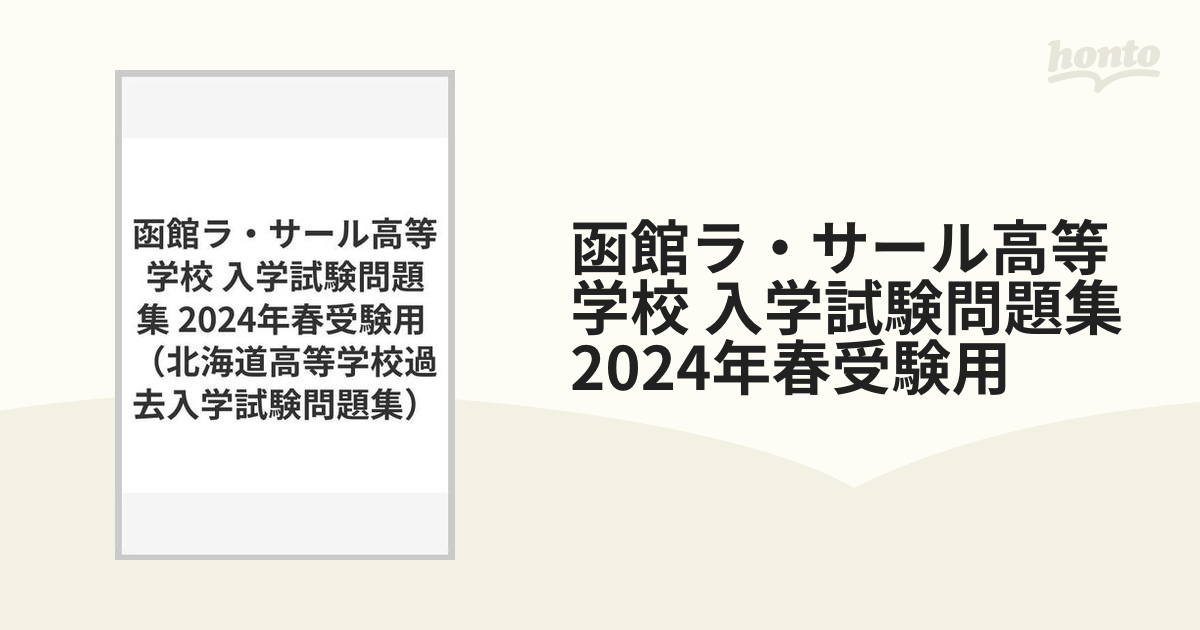 honto

函館ラ・サール高等学校 入学試験問題集 2024年春受験用（北海道高等学校過去入学試験問題集）

函館ラ・サール高等学校 入学試験問題集 2024年春受験用